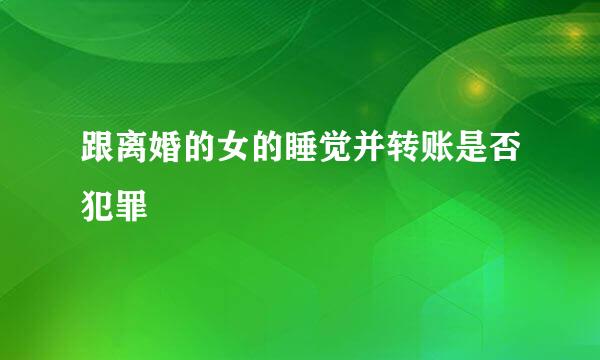 跟离婚的女的睡觉并转账是否犯罪